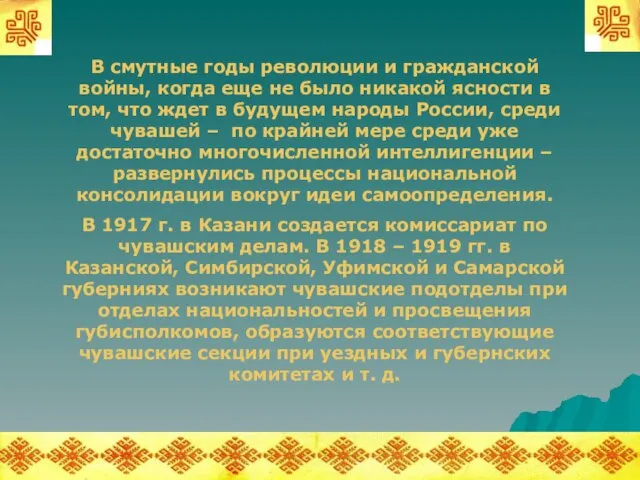 В смутные годы революции и гражданской войны, когда еще не было никакой ясности в том, что ждет в будущем народы России, среди чувашей – по крайней мере среди уже достаточно многочисленной интеллигенции – развернулись процессы национальной консолидации вокруг идеи самоопределения.

В 1917 г. в Казани создается комиссариат по чувашским делам. В 1918 – 1919 гг. в Казанской, Симбирской, Уфимской и Самарской губерниях возникают чувашские подотделы при отделах национальностей и просвещения губисполкомов, образуются соответствующие чувашские секции при уездных и губернских комитетах и т. д.